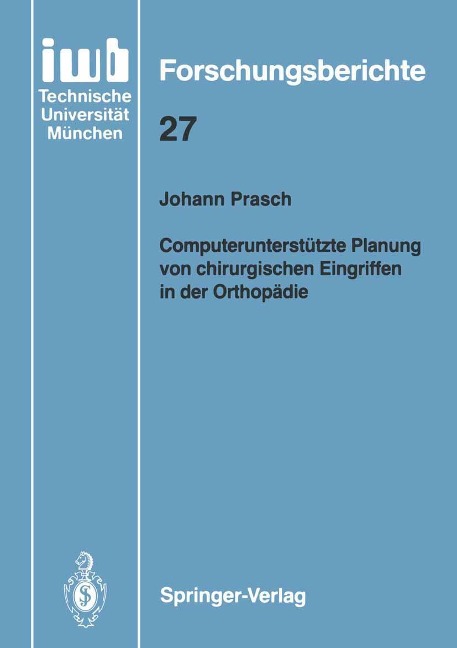 iwb
Technische Universität München

Forschungsberichte

27

Johann Prasch

Computerunterstützte Planung von chirurgischen Eingriffen in der Orthopädie

Springer-Verlag